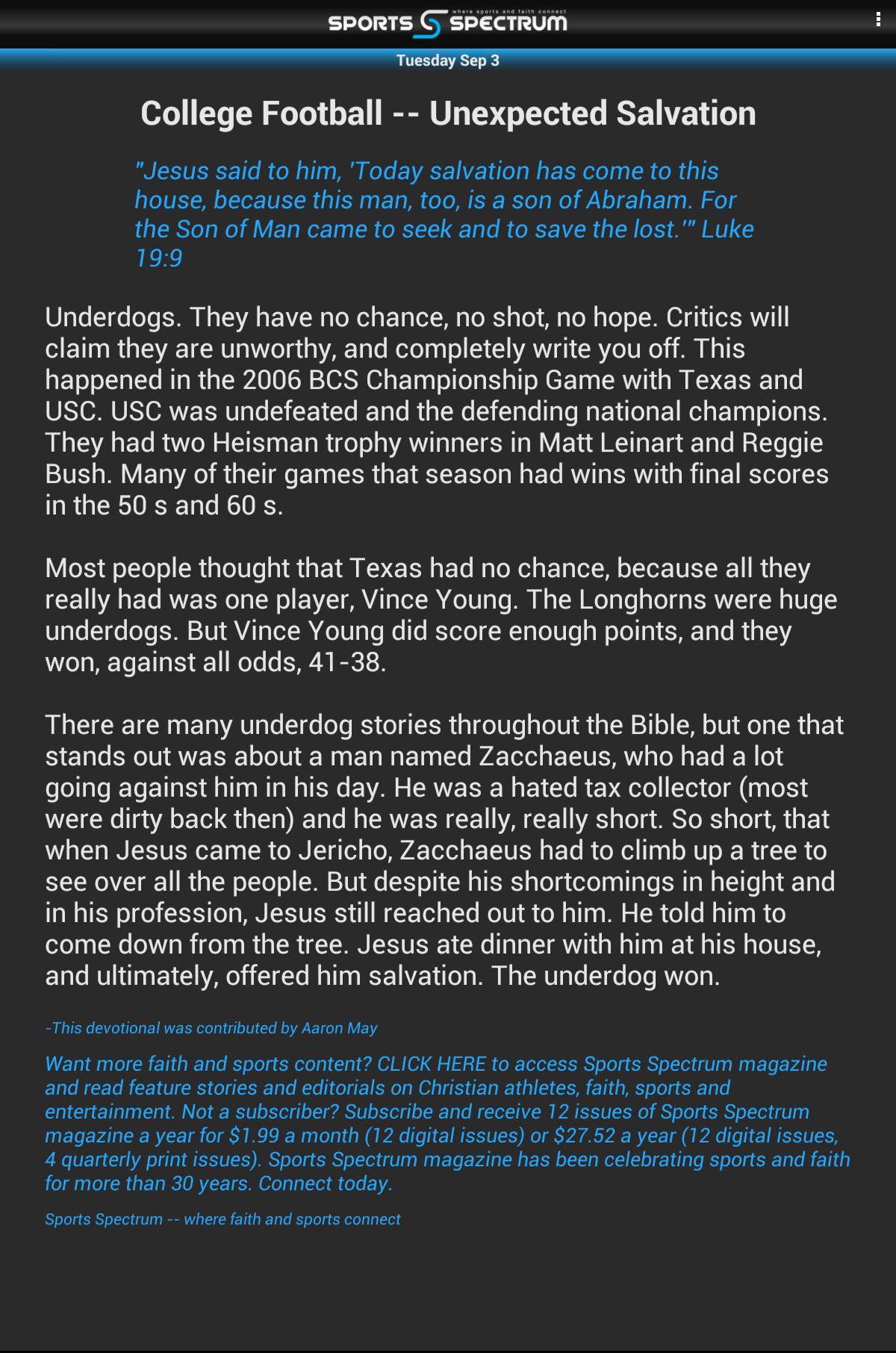 SPORTS SPECTRUM where sports and faith connect

Tuesday Sep 3

College Football -- Unexpected Salvation

"Jesus said to him, 'Today salvation has come to this house, because this man, too, is a son of Abraham. For the Son of Man came to seek and to save the lost.'" Luke 19:9

Underdogs. They have no chance, no shot, no hope. Critics will claim they are unworthy, and completely write you off. This happened in the 2006 BCS Championship Game with Texas and USC. USC was undefeated and the defending national champions. They had two Heisman trophy winners in Matt Leinart and Reggie Bush. Many of their games that season had wins with final scores in the 50 s and 60 s.

Most people thought that Texas had no chance, because all they really had was one player, Vince Young. The Longhorns were huge underdogs. But Vince Young did score enough points, and they won, against all odds, 41-38.

There are many underdog stories throughout the Bible, but one that stands out was about a man named Zacchaeus, who had a lot going against him in his day. He was a hated tax collector (most were dirty back then) and he was really, really short. So short, that when Jesus came to Jericho, Zacchaeus had to climb up a tree to see over all the people. But despite his shortcomings in height and in his profession, Jesus still reached out to him. He told him to come down from the tree. Jesus ate dinner with him at his house, and ultimately, offered him salvation. The underdog won.

-This devotional was contributed by Aaron May

Want more faith and sports content? CLICK HERE to access Sports Spectrum magazine and read feature stories and editorials on Christian athletes, faith, sports and entertainment. Not a subscriber? Subscribe and receive 12 issues of Sports Spectrum magazine a year for $1.99 a month (12 digital issues) or $27.52 a year (12 digital issues, 4 quarterly print issues). Sports Spectrum magazine has been celebrating sports and faith for more than 30 years. Connect today.

Sports Spectrum -- where faith and sports connect